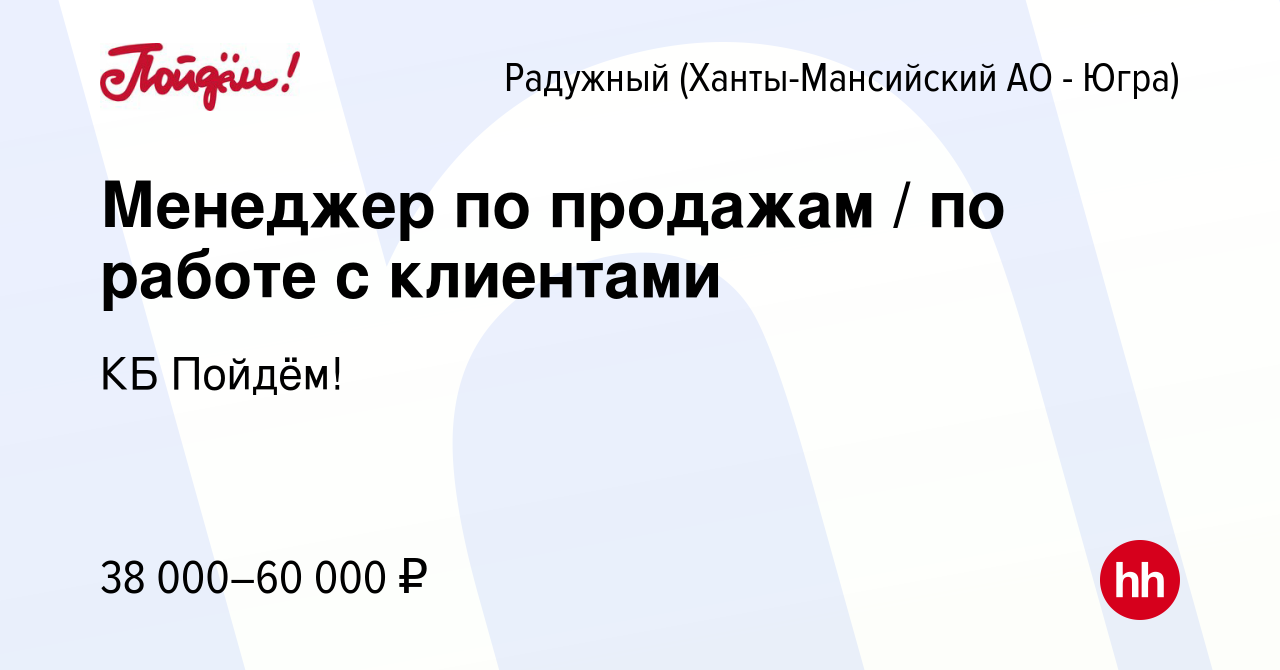 Пойдём!

Радужный (Ханты-Мансийский АО - Югра)

Менеджер по продажам / по работе с клиентами

КБ Пойдём!

38 000–60 000 ₽

hh